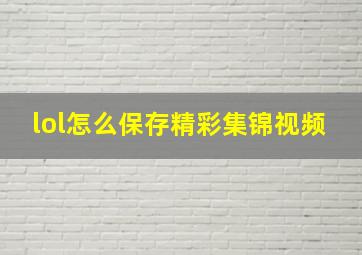 lol怎么保存精彩集锦视频